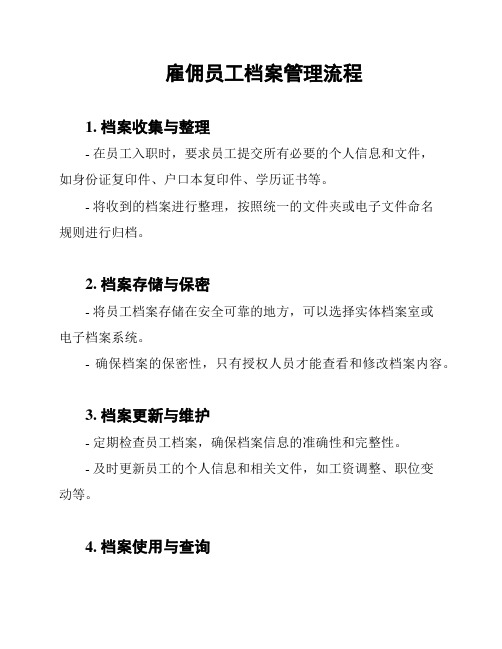 雇佣员工档案管理流程

1. 档案收集与整理

- 在员工入职时，要求员工提交所有必要的个人信息和文件，如身份证复印件、户口本复印件、学历证书等。

- 将收到的档案进行整理，按照统一的文件夹或电子文件命名规则进行归档。

2. 档案存储与保密

- 将员工档案存储在安全可靠的地方，可以选择实体档案室或电子档案系统。

- 确保档案的保密性，只有授权人员才能查看和修改档案内容。

3. 档案更新与维护

- 定期检查员工档案，确保档案信息的准确性和完整性。

- 及时更新员工的个人信息和相关文件，如工资调整、职位变动等。

4. 档案使用与查询